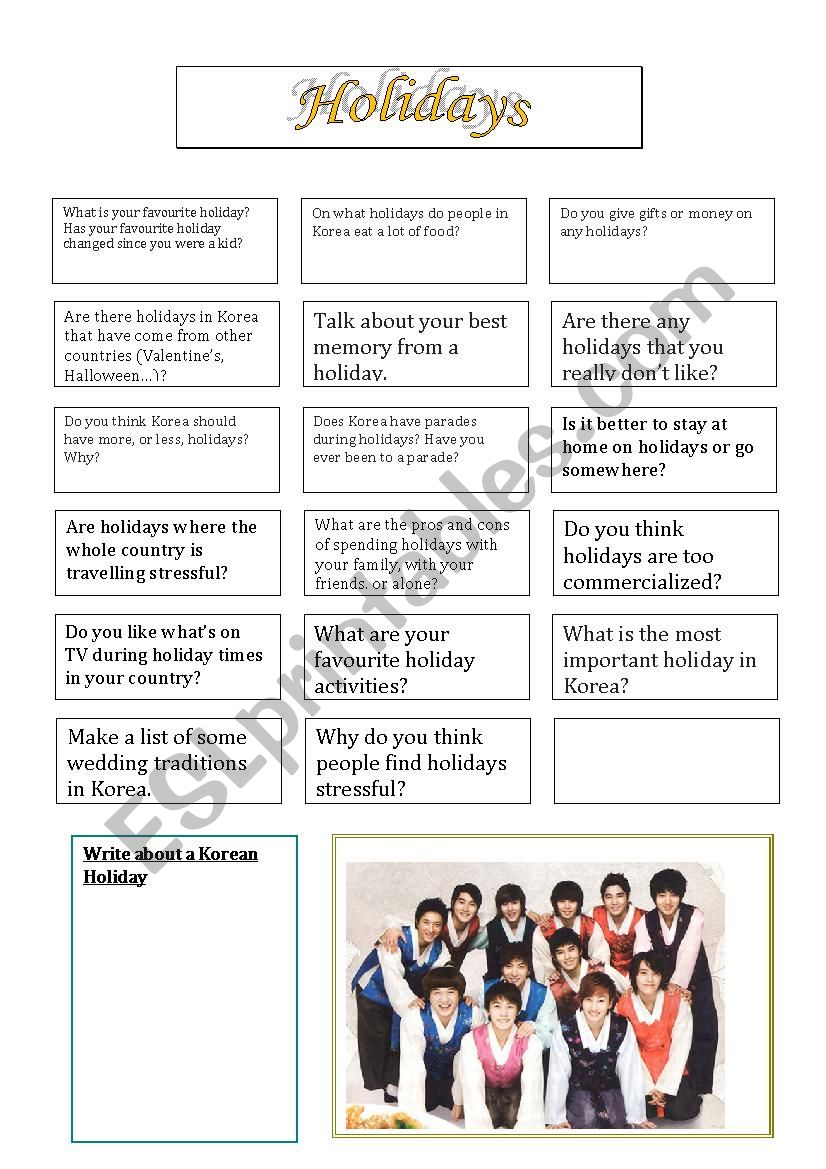 Holidays

What is your favourite holiday? Has your favourite holiday changed since you were a kid?

On what holidays do people in Korea eat a lot of food?

Do you give gifts or money on any holidays?

Are there holidays in Korea that have come from other countries (Valentine's, Halloween…)?

Talk about your best memory from a holiday.

Are there any holidays that you really don't like?

Do you think Korea should have more, or less, holidays? Why?

Does Korea have parades during holidays? Have you ever been to a parade?

Is it better to stay at home on holidays or go somewhere?

Are holidays where the whole country is travelling stressful?

What are the pros and cons of spending holidays with your family, with your friends, or alone?

Do you think holidays are too commercialized?

Do you like what's on TV during holiday times in your country?

What are your favourite holiday activities?

What is the most important holiday in Korea?

Make a list of some wedding traditions in Korea.

Why do you think people find holidays stressful?

Write about a Korean Holiday

ESLprintables.com